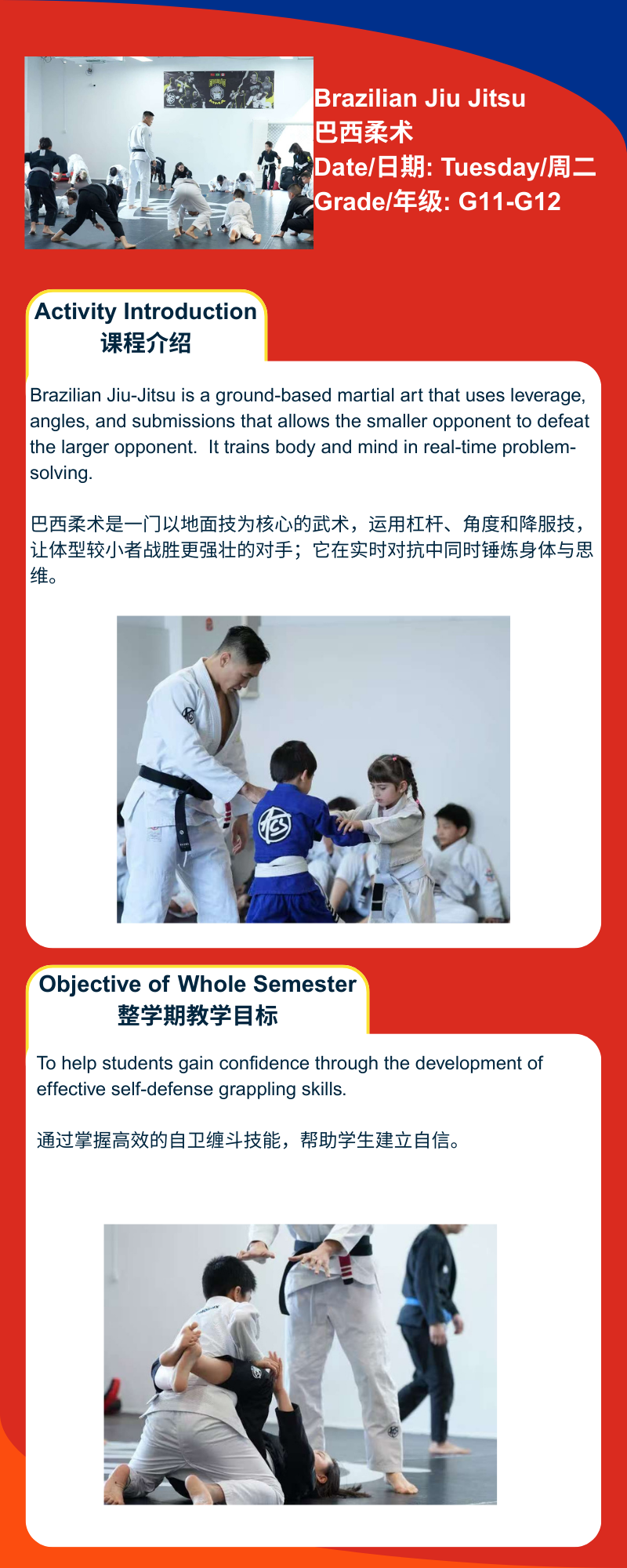 Brazilian Jiu Jitsu
巴西柔术
Date/日期: Tuesday/周二
Grade/年级: G11-G12

Activity Introduction
课程介绍

Brazilian Jiu-Jitsu is a ground-based martial art that uses leverage, angles, and submissions that allows the smaller opponent to defeat the larger opponent. It trains body and mind in real-time problem-solving.

巴西柔术是一门以地面技为核心的武术，运用杠杆、角度和降服技，让体型较小者战胜更强壮的对手；它在实时对抗中同时锤炼身体与思维。

Objective of Whole Semester
整学期教学目标

To help students gain confidence through the development of effective self-defense grappling skills.

通过掌握高效的自卫缠斗技能，帮助学生建立自信。